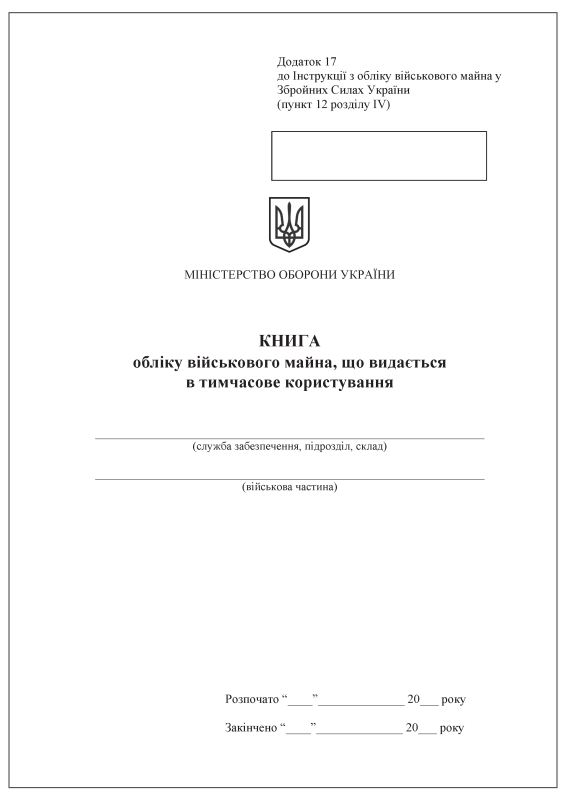 Додаток 17
до Інструкції з обліку військового майна у Збройних Силах України
(пункт 12 розділу IV)

МІНІСТЕРСТВО ОБОРОНИ УКРАЇНИ

КНИГА
обліку військового майна, що видається в тимчасове користування

(служба забезпечення, підрозділ, склад)

(військова частина)

Розпочато “____”______________ 20___ року

Закінчено “____”______________ 20___ року